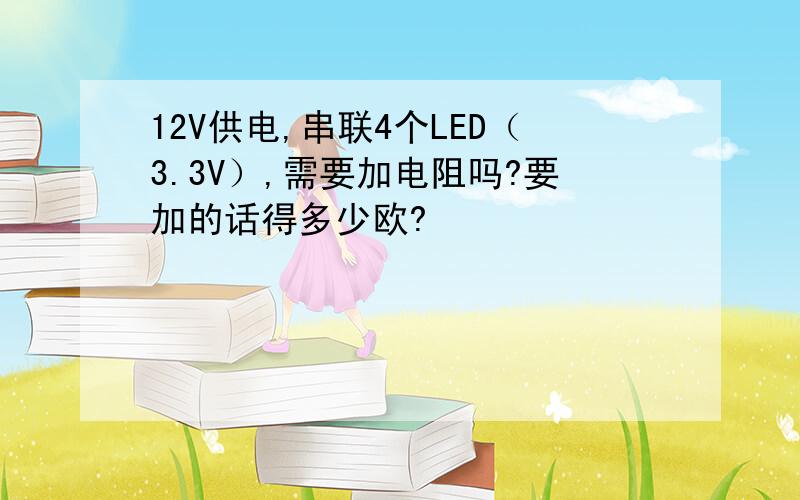 12V供电,串联4个LED（3.3V）,需要加电阻吗?要加的话得多少欧?